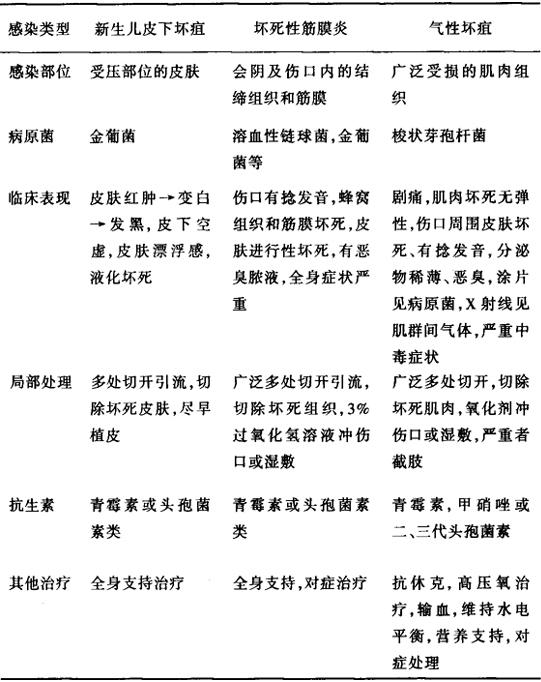 | 感染类型 | 新生儿皮下坏疽 | 坏死性筋膜炎 | 气性坏疽 |
|---|---|---|---|
| 感染部位 | 受压部位的皮肤 | 会阴及伤口内的结缔组织和筋膜 | 广泛受损的肌肉组织 |
| 病原菌 | 金葡菌 | 溶血性链球菌,金葡菌等 | 梭状芽孢杆菌 |
| 临床表现 | 皮肤红肿→变白→发黑,皮下空虚,皮肤漂浮感,液化坏死 | 伤口有捻发音,蜂窝组织和筋膜坏死,皮肤进行性坏死,有恶臭脓液,全身症状严重 | 剧痛,肌肉坏死无弹性,伤口周围皮肤坏死、有捻发音,分泌物稀薄、恶臭,涂片见病原菌,X射线见肌群间气体,严重中毒症状 |
| 局部处理 | 多处切开引流,切除坏死皮肤,尽早植皮 | 广泛多处切开引流,切除坏死组织,3%过氧化氢溶液冲伤口或湿敷 | 广泛多处切开,切除坏死肌肉,氧化剂冲伤口或湿敷,严重者截肢 |
| 抗生素 | 青霉素或头孢菌素类 | 青霉素或头孢菌素类 | 青霉素,甲硝唑或二、三代头孢菌素 |
| 其他治疗 | 全身支持治疗 | 全身支持,对症治疗 | 抗休克,高压氧治疗,输血,维持水电平衡,营养支持,对症处理 |